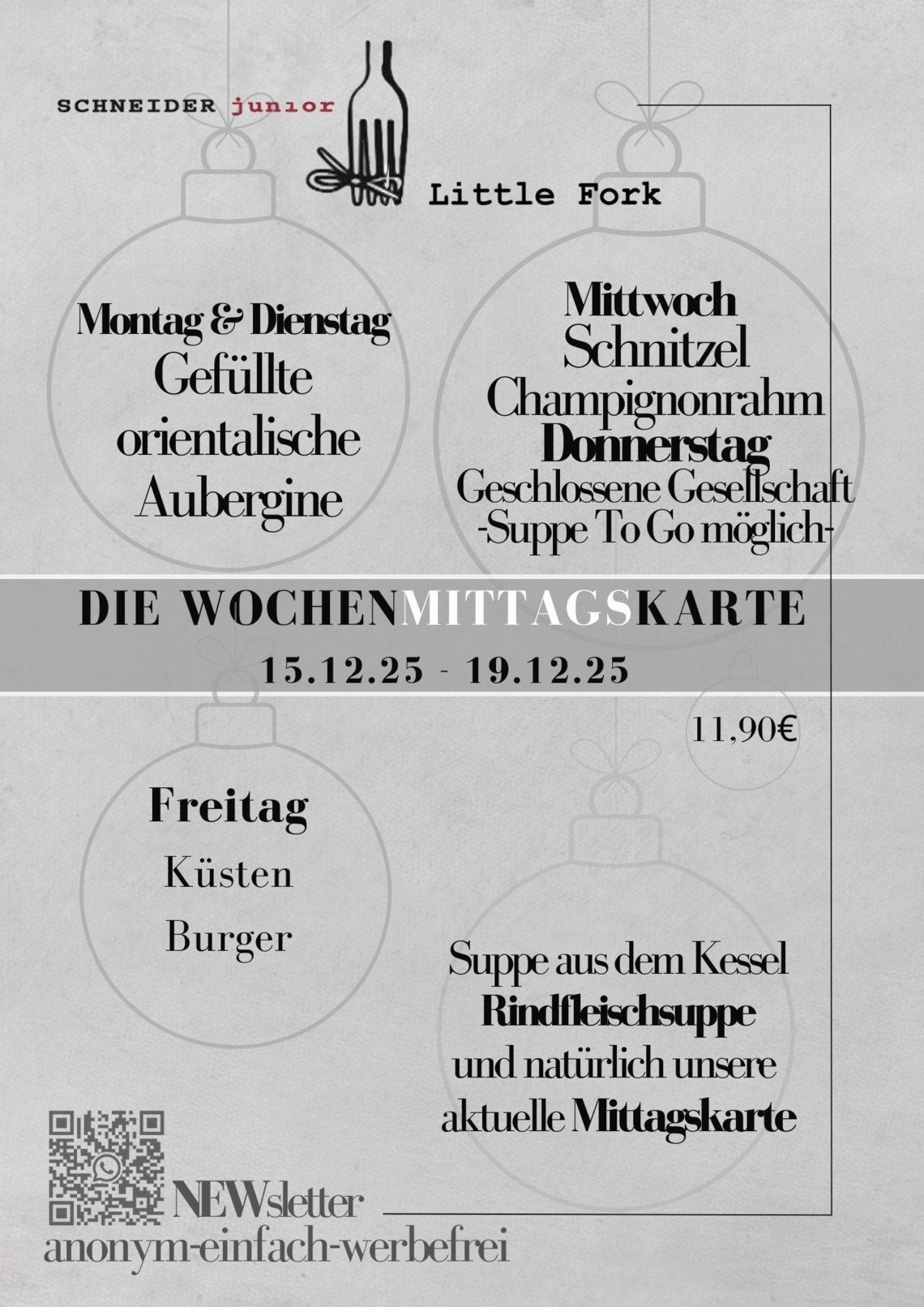 SCHNEIDER junior

Little Fork

Montag & Dienstag
Gefüllte
orientalische
Aubergine

Mittwoch
Schnitzel
Champignonrahm
Donnerstag
Geschlossene Gesellschaft
-Suppe To Go möglich-

DIE WOCHENMITTAGSKARTE
15.12.25 - 19.12.25

11,90€

Freitag
Küsten
Burger

Suppe aus dem Kessel
Rindfleischsuppe
und natürlich unsere
aktuelle Mittagskarte

NEWsletter
anonym-einfach-werbefrei